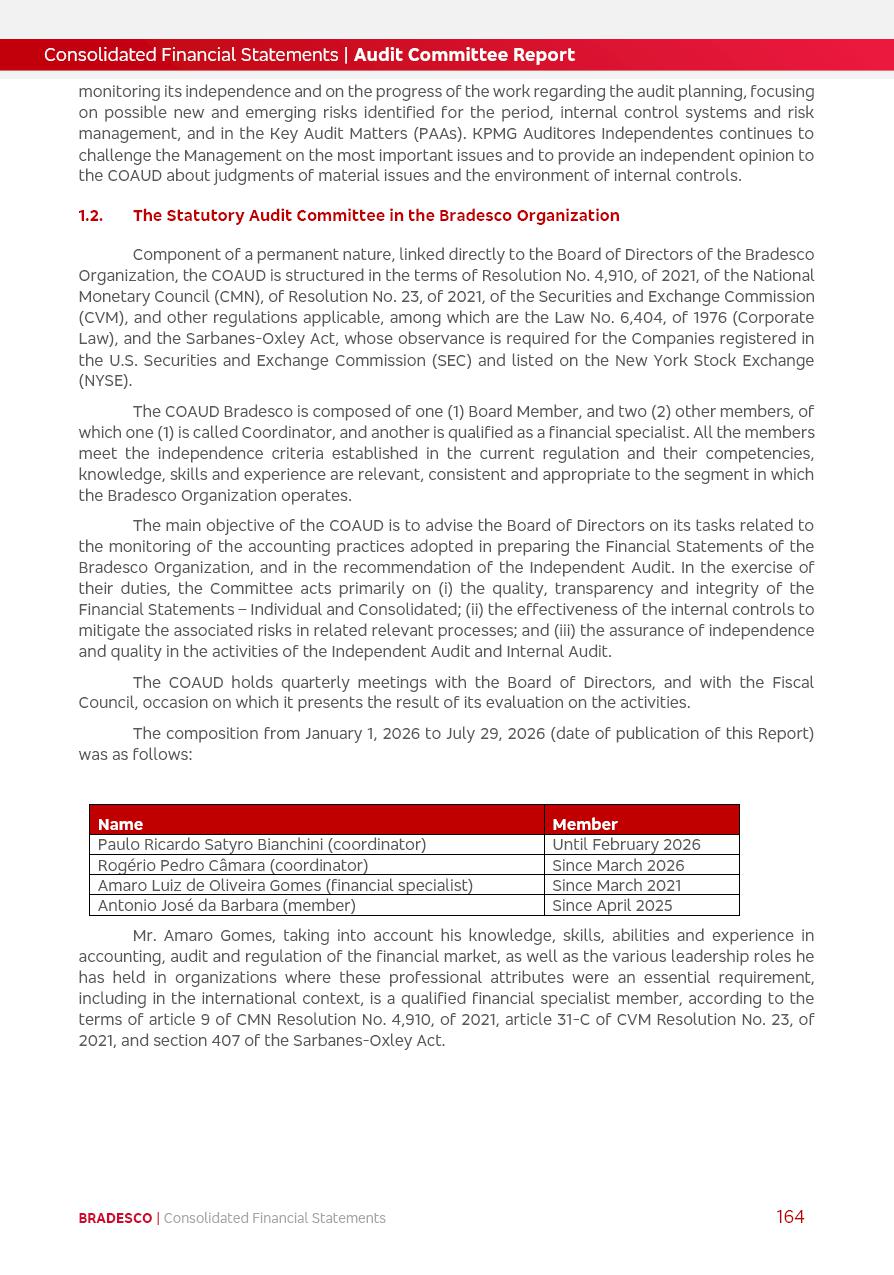 Consolidated Financial Statements | Audit Committee Report

monitoring its independence and on the progress of the work regarding the audit planning, focusing on possible new and emerging risks identified for the period, internal control systems and risk management, and in the Key Audit Matters (PAAs). KPMG Auditores Independentes continues to challenge the Management on the most important issues and to provide an independent opinion to the COAUD about judgments of material issues and the environment of internal controls.

1.2. The Statutory Audit Committee in the Bradesco Organization

Component of a permanent nature, linked directly to the Board of Directors of the Bradesco Organization, the COAUD is structured in the terms of Resolution No. 4,910, of 2021, of the National Monetary Council (CMN), of Resolution No. 23, of 2021, of the Securities and Exchange Commission (CVM), and other regulations applicable, among which are the Law No. 6,404, of 1976 (Corporate Law), and the Sarbanes-Oxley Act, whose observance is required for the Companies registered in the U.S. Securities and Exchange Commission (SEC) and listed on the New York Stock Exchange (NYSE).

The COAUD Bradesco is composed of one (1) Board Member, and two (2) other members, of which one (1) is called Coordinator, and another is qualified as a financial specialist. All the members meet the independence criteria established in the current regulation and their competencies, knowledge, skills and experience are relevant, consistent and appropriate to the segment in which the Bradesco Organization operates.

The main objective of the COAUD is to advise the Board of Directors on its tasks related to the monitoring of the accounting practices adopted in preparing the Financial Statements of the Bradesco Organization, and in the recommendation of the Independent Audit. In the exercise of their duties, the Committee acts primarily on (i) the quality, transparency and integrity of the Financial Statements – Individual and Consolidated; (ii) the effectiveness of the internal controls to mitigate the associated risks in related relevant processes; and (iii) the assurance of independence and quality in the activities of the Independent Audit and Internal Audit.

The COAUD holds quarterly meetings with the Board of Directors, and with the Fiscal Council, occasion on which it presents the result of its evaluation on the activities.

The composition from January 1, 2026 to July 29, 2026 (date of publication of this Report) was as follows:

| Name | Member |
|---|---|
| Paulo Ricardo Satyro Bianchini (coordinator) | Until February 2026 |
| Rogério Pedro Câmara (coordinator) | Since March 2026 |
| Amaro Luiz de Oliveira Gomes (financial specialist) | Since March 2021 |
| Antonio José da Barbara (member) | Since April 2025 |

Mr. Amaro Gomes, taking into account his knowledge, skills, abilities and experience in accounting, audit and regulation of the financial market, as well as the various leadership roles he has held in organizations where these professional attributes were an essential requirement, including in the international context, is a qualified financial specialist member, according to the terms of article 9 of CMN Resolution No. 4,910, of 2021, article 31-C of CVM Resolution No. 23, of 2021, and section 407 of the Sarbanes-Oxley Act.

BRADESCO | Consolidated Financial Statements 164